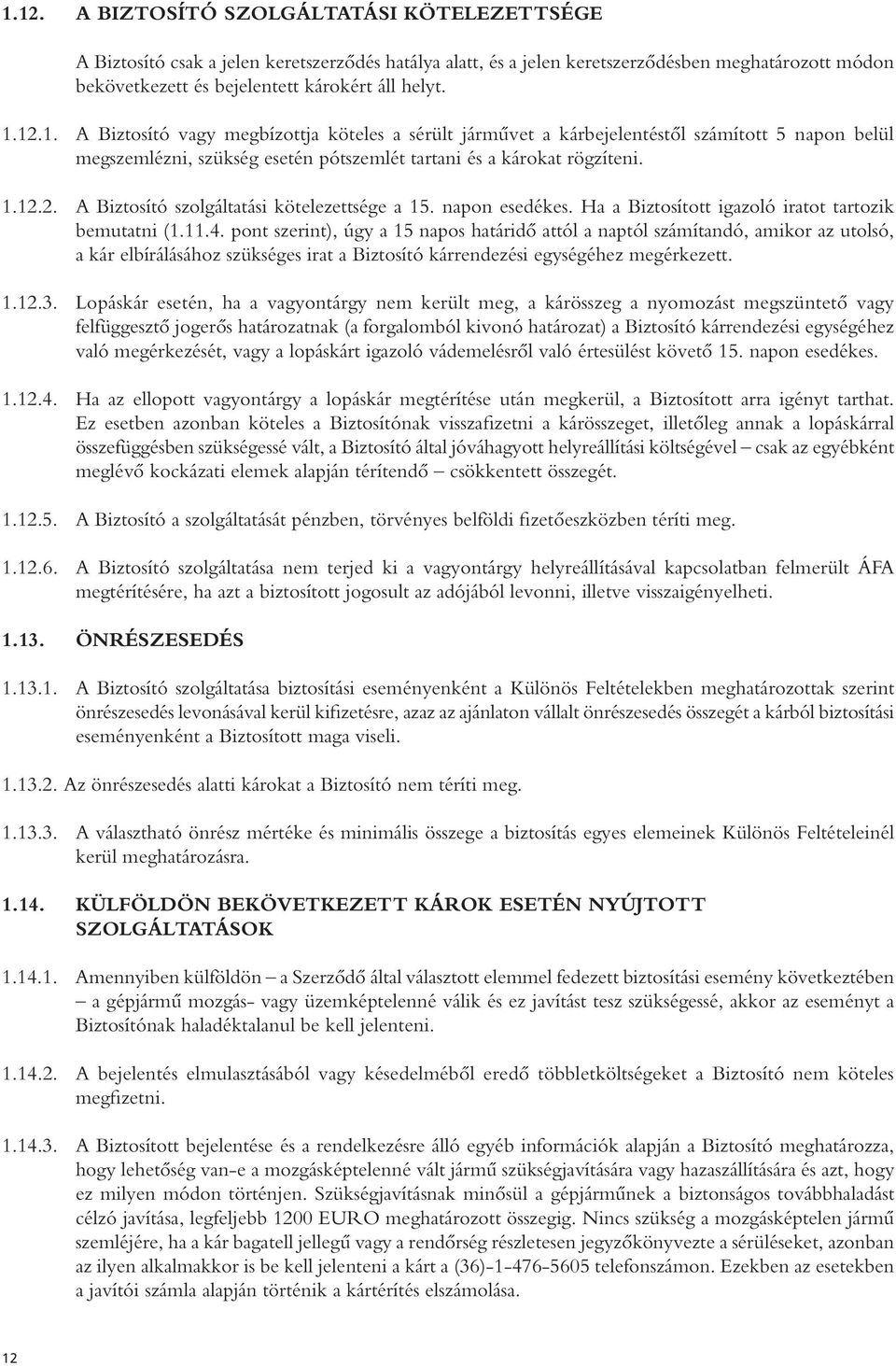 1.12. A BIZTOSÍTÓ SZOLGÁLTATÁSI KÖTELEZETTSÉGE

A Biztosító csak a jelen keretszerződés hatálya alatt, és a jelen keretszerződésben meghatározott módon bekövetkezett és bejelentett károkért áll helyt.

1.12.1. A Biztosító vagy megbízottja köteles a sérült járművet a kárbejelentéstől számított 5 napon belül megszemlézni, szükség esetén pótszemlét tartani és a károkat rögzíteni.

1.12.2. A Biztosító szolgáltatási kötelezettsége a 15. napon esedékes. Ha a Biztosított igazoló iratot tartozik bemutatni (1.11.4. pont szerint), úgy a 15 napos határidő attól a naptól számítandó, amikor az utolsó, a kár elbírálásához szükséges irat a Biztosító kárrendezési egységéhez megérkezett.

1.12.3. Lopáskár esetén, ha a vagyontárgy nem került meg, a kárösszeg a nyomozást megszüntető vagy felfüggesztő jogerős határozatnak (a forgalomból kivonó határozat) a Biztosító kárrendezési egységéhez való megérkezését, vagy a lopáskárt igazoló vádemelésről való értesülést követő 15. napon esedékes.

1.12.4. Ha az ellopott vagyontárgy a lopáskár megtérítése után megkerül, a Biztosított arra igényt tarthat. Ez esetben azonban köteles a Biztosítónak visszafizetni a kárösszeget, illetőleg annak a lopáskárral összefüggésben szükségessé vált, a Biztosító által jóváhagyott helyreállítási költségével – csak az egyébként meglévő kockázati elemek alapján térítendő – csökkentett összegét.

1.12.5. A Biztosító a szolgáltatását pénzben, törvényes belföldi fizetőeszközben téríti meg.

1.12.6. A Biztosító szolgáltatása nem terjed ki a vagyontárgy helyreállításával kapcsolatban felmerült ÁFA megtérítésére, ha azt a biztosított jogosult az adójából levonni, illetve visszaigényelheti.

1.13. ÖNRÉSZESEDÉS

1.13.1. A Biztosító szolgáltatása biztosítási eseményenként a Különös Feltételekben meghatározottak szerint önrészesedés levonásával kerül kifizetésre, azaz az ajánlaton vállalt önrészesedés összegét a kárból biztosítási eseményenként a Biztosított maga viseli.

1.13.2. Az önrészesedés alatti károkat a Biztosító nem téríti meg.

1.13.3. A választható önrész mértéke és minimális összege a biztosítás egyes elemeinek Különös Feltételeinél kerül meghatározásra.

1.14. KÜLFÖLDÖN BEKÖVETKEZETT KÁROK ESETÉN NYÚJTOTT SZOLGÁLTATÁSOK

1.14.1. Amennyiben külföldön – a Szerződő által választott elemmel fedezett biztosítási esemény következtében – a gépjármű mozgás- vagy üzemképtelenné válik és ez javítást tesz szükségessé, akkor az eseményt a Biztosítónak haladéktalanul be kell jelenteni.

1.14.2. A bejelentés elmulasztásából vagy késedelméből eredő többletköltségeket a Biztosító nem köteles megfizetni.

1.14.3. A Biztosított bejelentése és a rendelkezésre álló egyéb információk alapján a Biztosító meghatározza, hogy lehetőség van-e a mozgásképtelenné vált jármű szükségjavítására vagy hazaszállítására és azt, hogy ez milyen módon történjen. Szükségjavításnak minősül a gépjárműnek a biztonságos továbbhaladást célzó javítása, legfeljebb 1200 EURO meghatározott összegig. Nincs szükség a mozgásképtelen jármű szemléjére, ha a kár bagatell jellegű vagy a rendőrség részletesen jegyzőkönyvezte a sérüléseket, azonban az ilyen alkalmakkor is be kell jelenteni a kárt a (36)-1-476-5605 telefonszámon. Ezekben az esetekben a javítói számla alapján történik a kártérítés elszámolása.

12